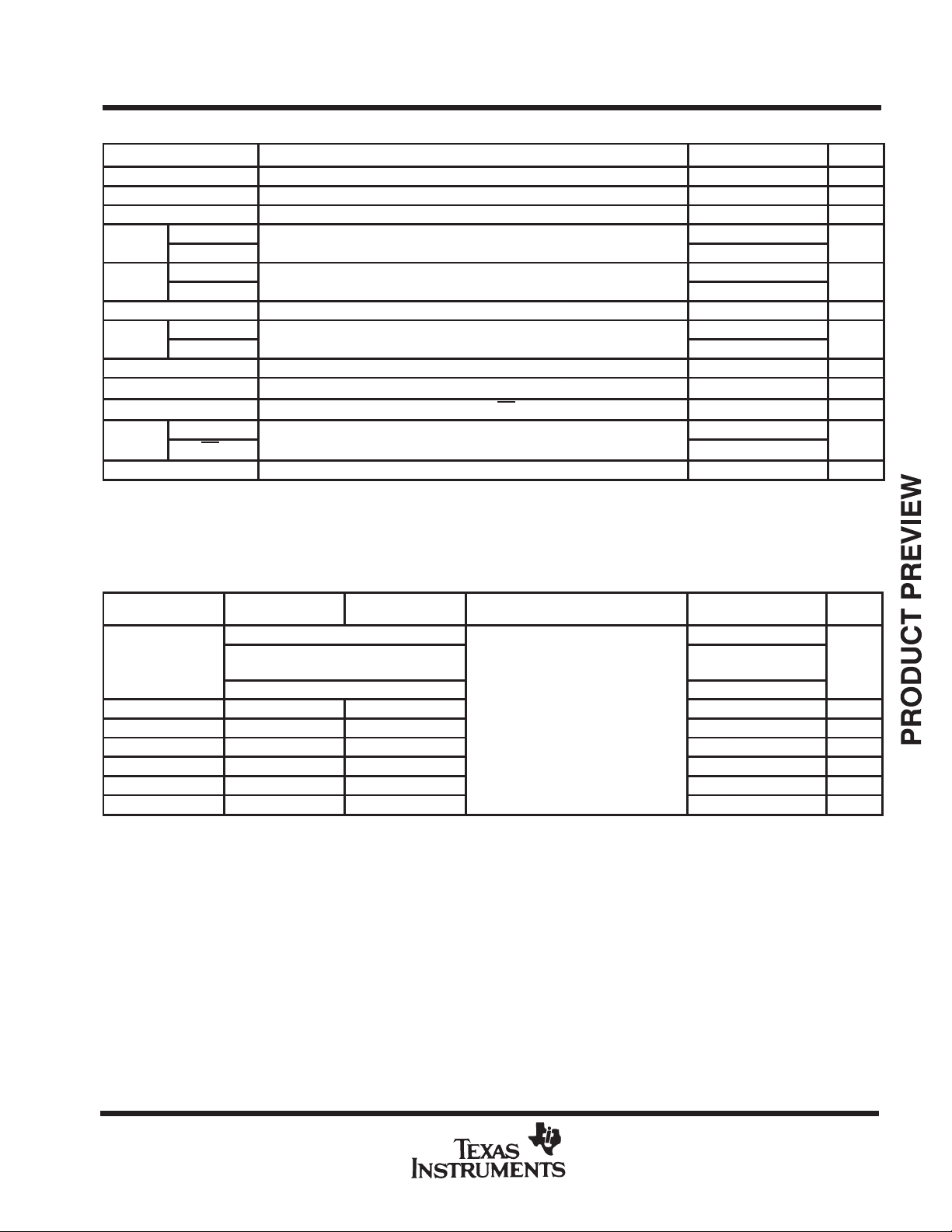 PRODUCT PREVIEW

TEXAS INSTRUMENTS